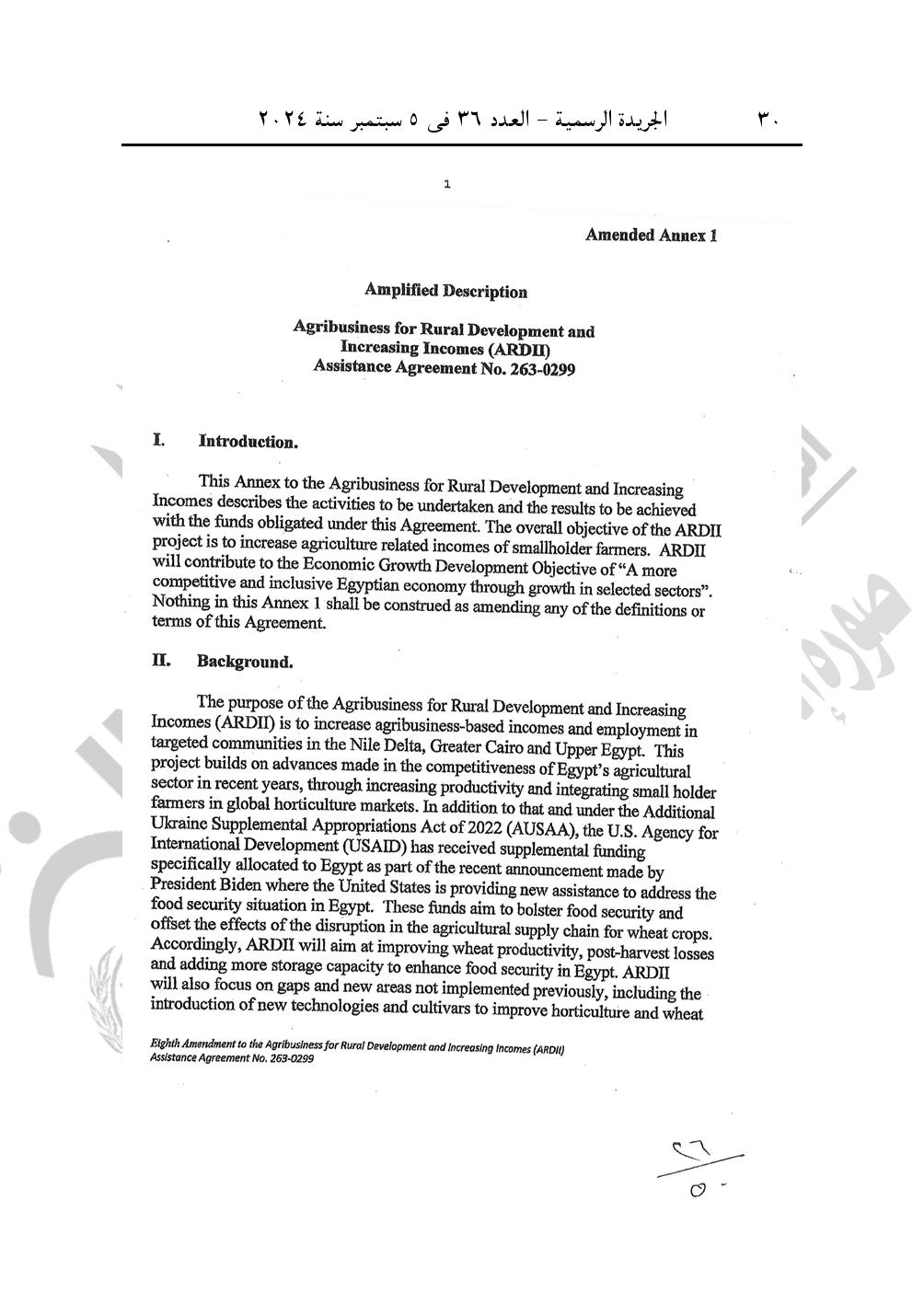 ٣٠ الجريدة الرسمية – العدد ٣٦ فى ٥ سبتمبر سنة ٢٠٢٤

1

Amended Annex 1

Amplified Description

Agribusiness for Rural Development and Increasing Incomes (ARDII) Assistance Agreement No. 263-0299

I. Introduction.

This Annex to the Agribusiness for Rural Development and Increasing Incomes describes the activities to be undertaken and the results to be achieved with the funds obligated under this Agreement. The overall objective of the ARDII project is to increase agriculture related incomes of smallholder farmers. ARDII will contribute to the Economic Growth Development Objective of "A more competitive and inclusive Egyptian economy through growth in selected sectors". Nothing in this Annex 1 shall be construed as amending any of the definitions or terms of this Agreement.

II. Background.

The purpose of the Agribusiness for Rural Development and Increasing Incomes (ARDII) is to increase agribusiness-based incomes and employment in targeted communities in the Nile Delta, Greater Cairo and Upper Egypt. This project builds on advances made in the competitiveness of Egypt's agricultural sector in recent years, through increasing productivity and integrating small holder farmers in global horticulture markets. In addition to that and under the Additional Ukraine Supplemental Appropriations Act of 2022 (AUSAA), the U.S. Agency for International Development (USAID) has received supplemental funding specifically allocated to Egypt as part of the recent announcement made by President Biden where the United States is providing new assistance to address the food security situation in Egypt. These funds aim to bolster food security and offset the effects of the disruption in the agricultural supply chain for wheat crops. Accordingly, ARDII will aim at improving wheat productivity, post-harvest losses and adding more storage capacity to enhance food security in Egypt. ARDII will also focus on gaps and new areas not implemented previously, including the introduction of new technologies and cultivars to improve horticulture and wheat

Eighth Amendment to the Agribusiness for Rural Development and Increasing Incomes (ARDII) Assistance Agreement No. 263-0299

٢٦
٥٠